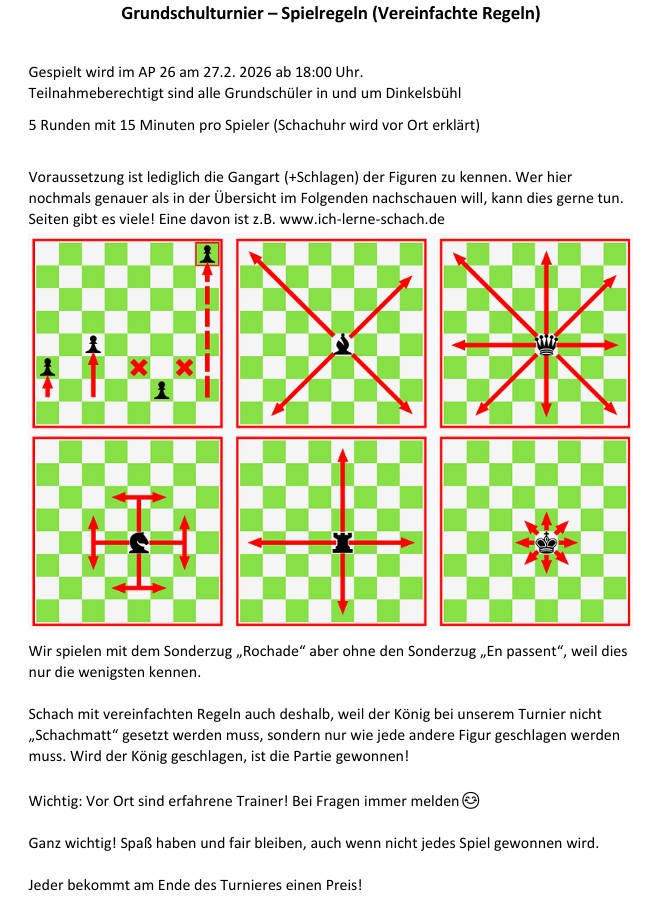 Grundschulturnier – Spielregeln (Vereinfachte Regeln)

Gespielt wird im AP 26 am 27.2. 2026 ab 18:00 Uhr.
Teilnahmeberechtigt sind alle Grundschüler in und um Dinkelsbühl

5 Runden mit 15 Minuten pro Spieler (Schachuhr wird vor Ort erklärt)

Voraussetzung ist lediglich die Gangart (+Schlagen) der Figuren zu kennen. Wer hier nochmals genauer als in der Übersicht im Folgenden nachschauen will, kann dies gerne tun. Seiten gibt es viele! Eine davon ist z.B. www.ich-lerne-schach.de

Wir spielen mit dem Sonderzug „Rochade“ aber ohne den Sonderzug „En passent“, weil dies nur die wenigsten kennen.

Schach mit vereinfachten Regeln auch deshalb, weil der König bei unserem Turnier nicht „Schachmatt“ gesetzt werden muss, sondern nur wie jede andere Figur geschlagen werden muss. Wird der König geschlagen, ist die Partie gewonnen!

Wichtig: Vor Ort sind erfahrene Trainer! Bei Fragen immer melden😊

Ganz wichtig! Spaß haben und fair bleiben, auch wenn nicht jedes Spiel gewonnen wird.

Jeder bekommt am Ende des Turnieres einen Preis!